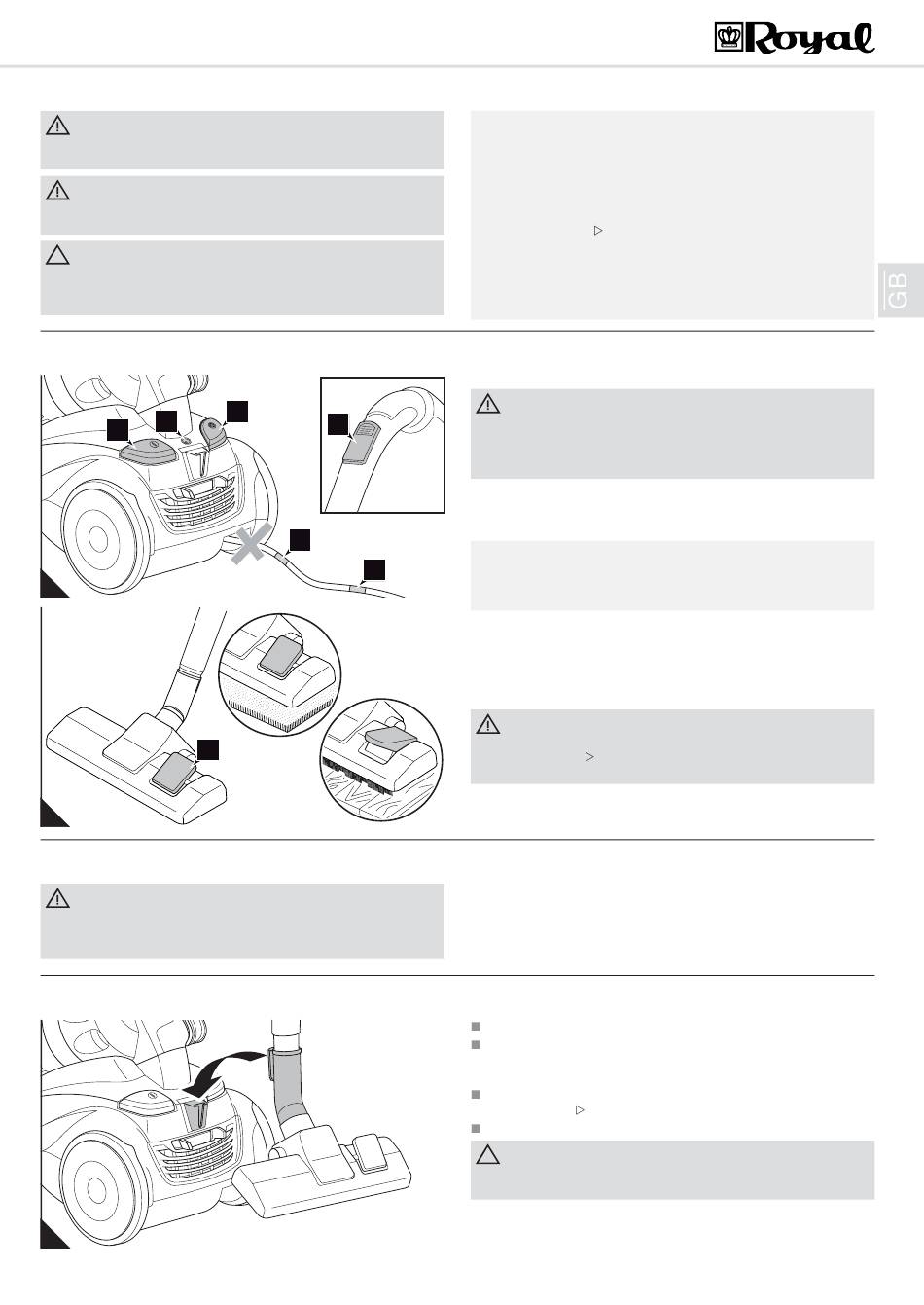 Royal

GB